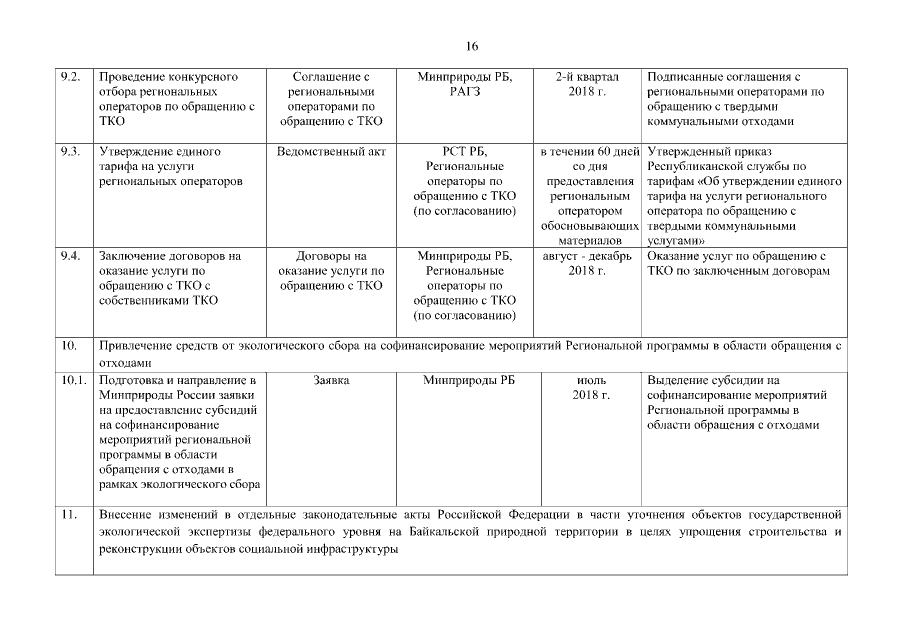 16

| | | | | | |
|---|---|---|---|---|---|
| 9.2. | Проведение конкурсного отбора региональных операторов по обращению с ТКО | Соглашение с региональными операторами по обращению с ТКО | Минприроды РБ, РАГЗ | 2-й квартал 2018 г. | Подписанные соглашения с региональными операторами по обращению с твердыми коммунальными отходами |
| 9.3. | Утверждение единого тарифа на услуги региональных операторов | Ведомственный акт | РСТ РБ, Региональные операторы по обращению с ТКО (по согласованию) | в течении 60 дней со дня предоставления региональным оператором обосновывающих материалов | Утвержденный приказ Республиканской службы по тарифам «Об утверждении единого тарифа на услуги регионального оператора по обращению с твердыми коммунальными услугами» |
| 9.4. | Заключение договоров на оказание услуги по обращению с ТКО с собственниками ТКО | Договоры на оказание услуги по обращению с ТКО | Минприроды РБ, Региональные операторы по обращению с ТКО (по согласованию) | август - декабрь 2018 г. | Оказание услуг по обращению с ТКО по заключенным договорам |
| 10. | Привлечение средств от экологического сбора на софинансирование мероприятий Региональной программы в области обращения с отходами | | | | |
| 10.1. | Подготовка и направление в Минприроды России заявки на предоставление субсидий на софинансирование мероприятий региональной программы в области обращения с отходами в рамках экологического сбора | Заявка | Минприроды РБ | июль 2018 г. | Выделение субсидии на софинансирование мероприятий Региональной программы в области обращения с отходами |
| 11. | Внесение изменений в отдельные законодательные акты Российской Федерации в части уточнения объектов государственной экологической экспертизы федерального уровня на Байкальской природной территории в целях упрощения строительства и реконструкции объектов социальной инфраструктуры | | | | |